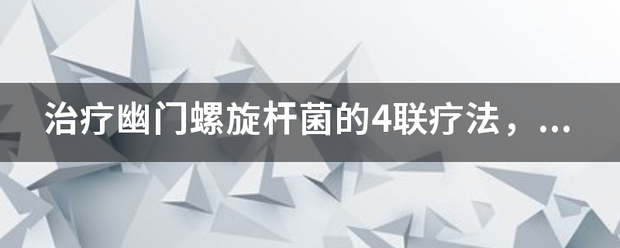 治疗幽门螺旋杆菌的4联疗法，...